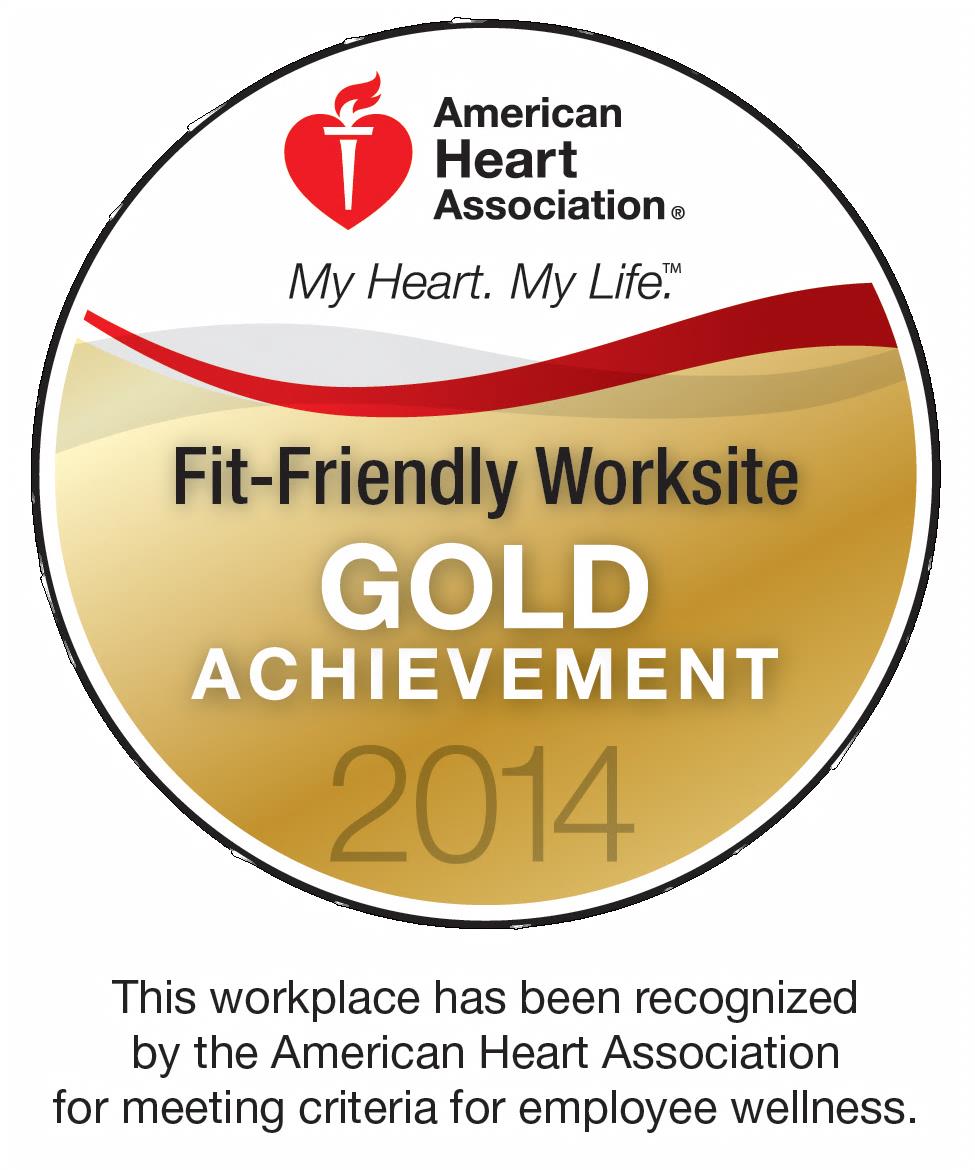 American
Heart
Association®

My Heart. My Life.™

Fit-Friendly Worksite
GOLD
ACHIEVEMENT
2014

This workplace has been recognized by the American Heart Association for meeting criteria for employee wellness.